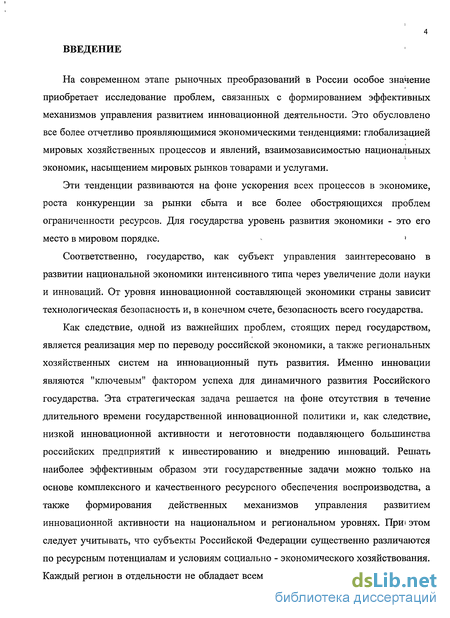 4

ВВЕДЕНИЕ

На современном этапе рыночных преобразований в России особое значение приобретает исследование проблем, связанных с формированием эффективных механизмов управления развитием инновационной деятельности. Это обусловлено все более отчетливо проявляющимися экономическими тенденциями: глобализацией мировых хозяйственных процессов и явлений, взаимозависимостью национальных экономик, насыщением мировых рынков товарами и услугами.

Эти тенденции развиваются на фоне ускорения всех процессов в экономике, роста конкуренции за рынки сбыта и все более обостряющихся проблем ограниченности ресурсов. Для государства уровень развития экономики - это его место в мировом порядке.

Соответственно, государство, как субъект управления заинтересовано в развитии национальной экономики интенсивного типа через увеличение доли науки и инноваций. От уровня инновационной составляющей экономики страны зависит технологическая безопасность и, в конечном счете, безопасность всего государства.

Как следствие, одной из важнейших проблем, стоящих перед государством, является реализация мер по переводу российской экономики, а также региональных хозяйственных систем на инновационный путь развития. Именно инновации являются "ключевым" фактором успеха для динамичного развития Российского государства. Эта стратегическая задача решается на фоне отсутствия в течение длительного времени государственной инновационной политики и, как следствие, низкой инновационной активности и неготовности подавляющего большинства российских предприятий к инвестированию и внедрению инноваций. Решать наиболее эффективным образом эти государственные задачи можно только на основе комплексного и качественного ресурсного обеспечения воспроизводства, а также формирования действенных механизмов управления развитием инновационной активности на национальном и региональном уровнях. При этом следует учитывать, что субъекты Российской Федерации существенно различаются по ресурсным потенциалам и условиям социально - экономического хозяйствования. Каждый регион в отдельности не обладает всем

dsLib.net
библиотека диссертаций